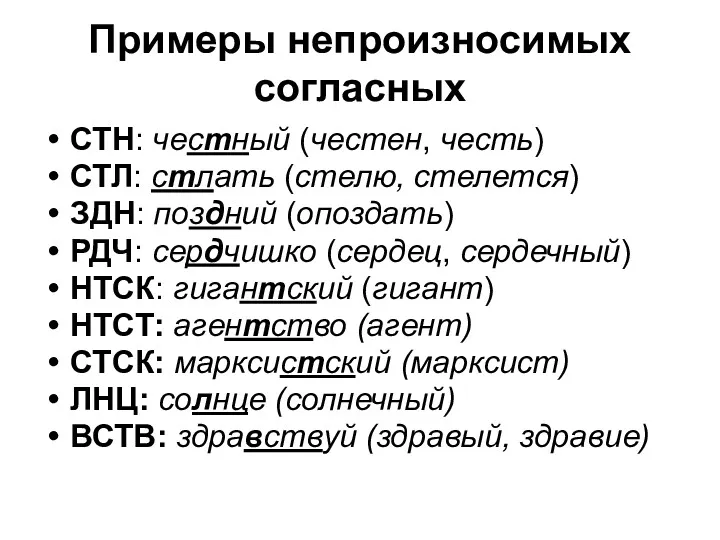 Примеры непроизносимых согласных

• СТН: честный (честен, честь)
• СТЛ: стлать (стелю, стелется)
• ЗДН: поздний (опоздать)
• РДЧ: сердчишко (сердец, сердечный)
• НТСК: гигантский (гигант)
• НТСТ: агентство (агент)
• СТСК: марксистский (марксист)
• ЛНЦ: солнце (солнечный)
• ВСТВ: здравствуй (здравый, здравие)